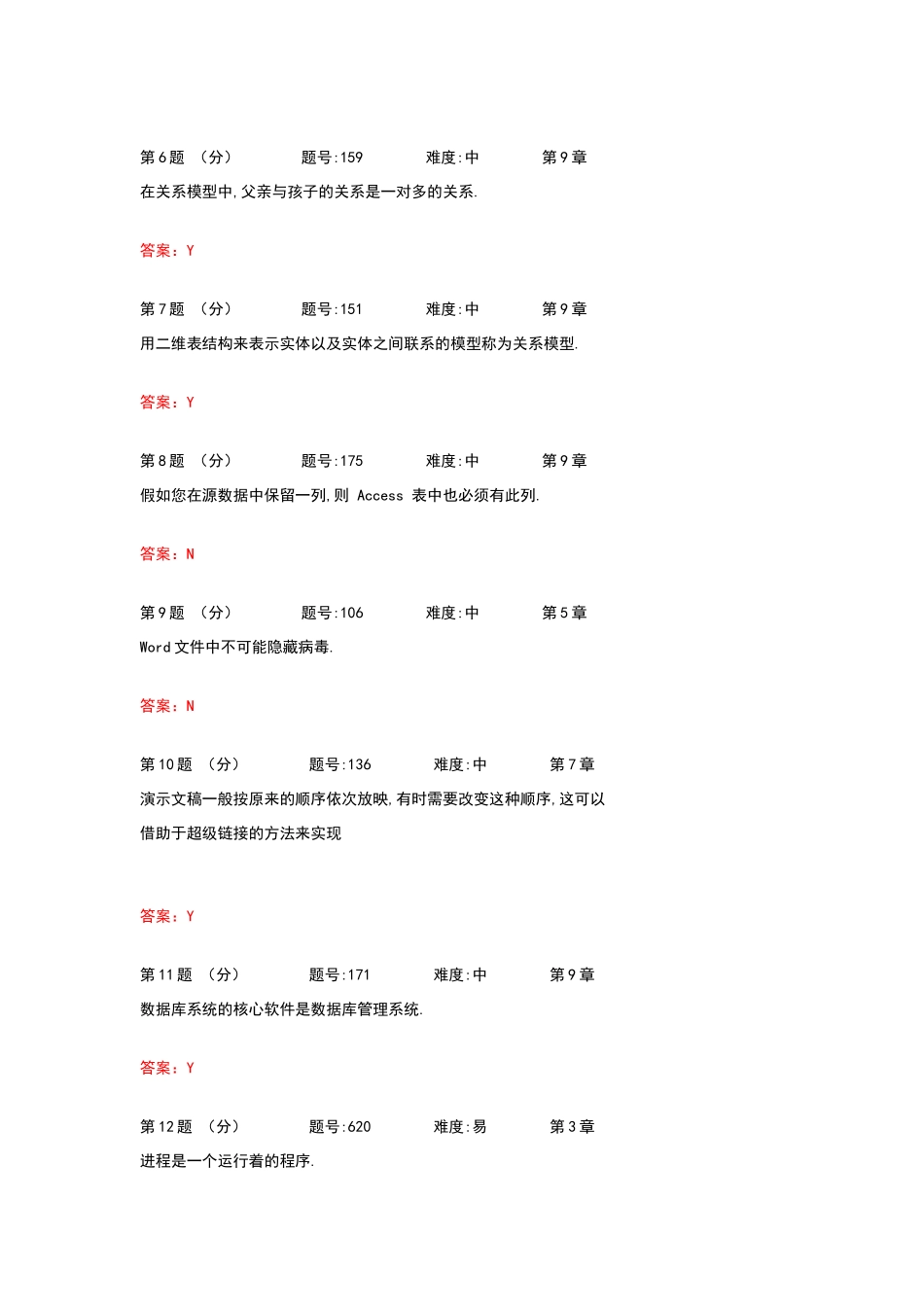 第 6 题 （分） 题号:159 难度:中 第 9 章

在关系模型中,父亲与孩子的关系是一对多的关系.

答案：Y

第 7 题 （分） 题号:151 难度:中 第 9 章

用二维表结构来表示实体以及实体之间联系的模型称为关系模型.

答案：Y

第 8 题 （分） 题号:175 难度:中 第 9 章

假如您在源数据中保留一列,则 Access 表中也必须有此列.

答案：N

第 9 题 （分） 题号:106 难度:中 第 5 章

Word 文件中不可能隐藏病毒.

答案：N

第 10 题 （分） 题号:136 难度:中 第 7 章

演示文稿一般按原来的顺序依次放映,有时需要改变这种顺序,这可以借助于超级链接的方法来实现

答案：Y

第 11 题 （分） 题号:171 难度:中 第 9 章

数据库系统的核心软件是数据库管理系统.

答案：Y

第 12 题 （分） 题号:620 难度:易 第 3 章

进程是一个运行着的程序.